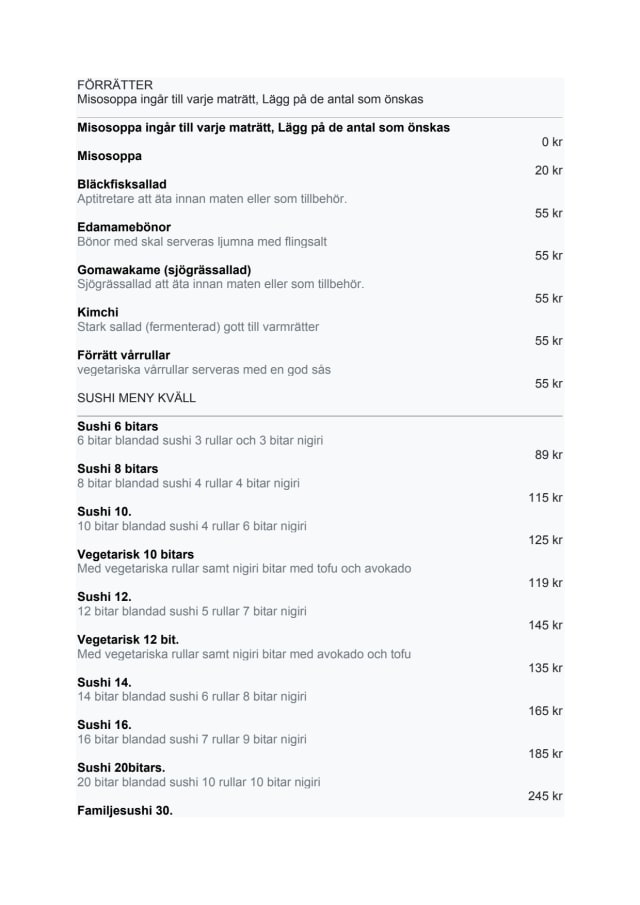 FÖRRÄTTER
Misosoppa ingår till varje maträtt, Lägg på de antal som önskas

Misosoppa ingår till varje maträtt, Lägg på de antal som önskas
0 kr

Misosoppa
20 kr

Bläckfisksallad
Aptitretare att äta innan maten eller som tillbehör.
55 kr

Edamamebönor
Bönor med skal serveras ljumna med flingsalt
55 kr

Gomawakame (sjögrässallad)
Sjögrässallad att äta innan maten eller som tillbehör.
55 kr

Kimchi
Stark sallad (fermenterad) gott till varmrätter
55 kr

Förrätt vårrullar
vegetariska vårrullar serveras med en god sås
55 kr

SUSHI MENY KVÄLL

Sushi 6 bitars
6 bitar blandad sushi 3 rullar och 3 bitar nigiri
89 kr

Sushi 8 bitars
8 bitar blandad sushi 4 rullar 4 bitar nigiri
115 kr

Sushi 10.
10 bitar blandad sushi 4 rullar 6 bitar nigiri
125 kr

Vegetarisk 10 bitars
Med vegetariska rullar samt nigiri bitar med tofu och avokado
119 kr

Sushi 12.
12 bitar blandad sushi 5 rullar 7 bitar nigiri
145 kr

Vegetarisk 12 bit.
Med vegetariska rullar samt nigiri bitar med avokado och tofu
135 kr

Sushi 14.
14 bitar blandad sushi 6 rullar 8 bitar nigiri
165 kr

Sushi 16.
16 bitar blandad sushi 7 rullar 9 bitar nigiri
185 kr

Sushi 20bitars.
20 bitar blandad sushi 10 rullar 10 bitar nigiri
245 kr

Familjesushi 30.